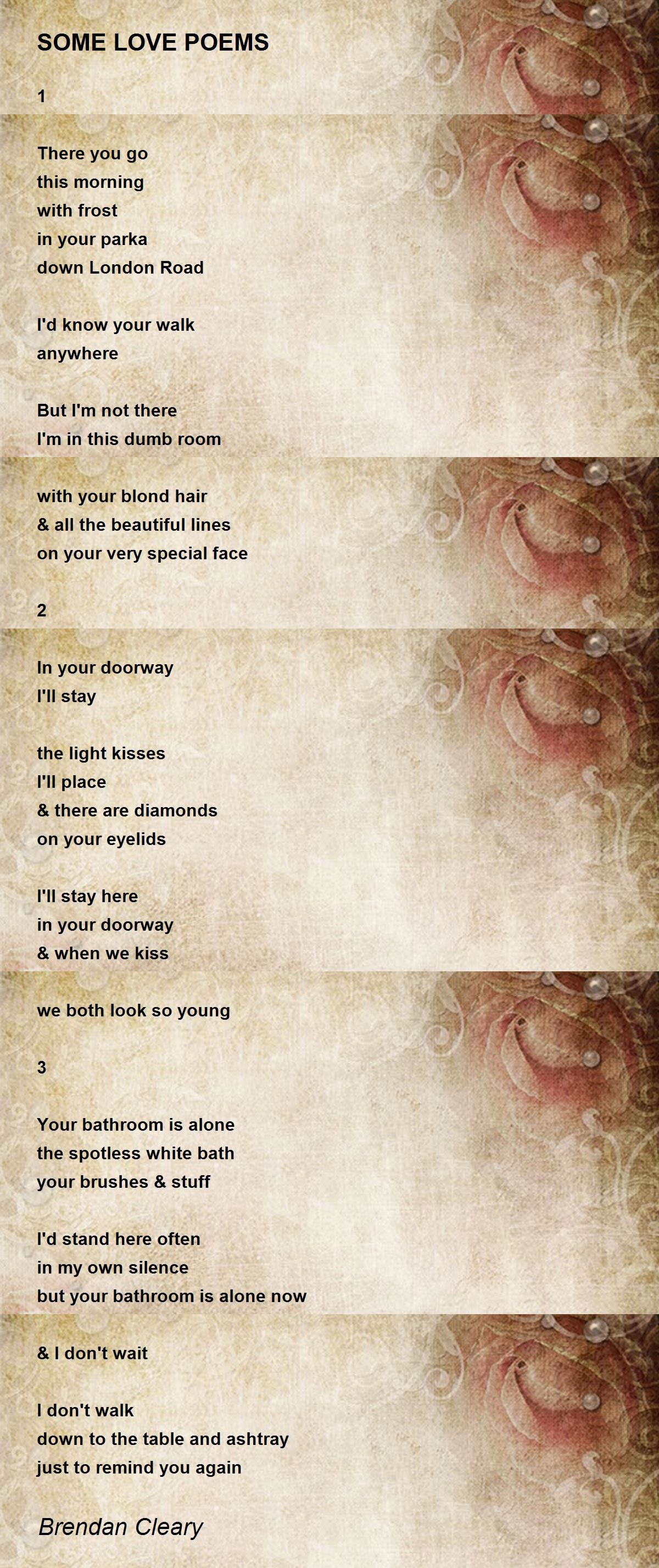 SOME LOVE POEMS

1

There you go
this morning
with frost
in your parka
down London Road

I'd know your walk
anywhere

But I'm not there
I'm in this dumb room

with your blond hair
& all the beautiful lines
on your very special face

2

In your doorway
I'll stay

the light kisses
I'll place
& there are diamonds
on your eyelids

I'll stay here
in your doorway
& when we kiss

we both look so young

3

Your bathroom is alone
the spotless white bath
your brushes & stuff

I'd stand here often
in my own silence
but your bathroom is alone now

& I don't wait

I don't walk
down to the table and ashtray
just to remind you again

Brendan Cleary